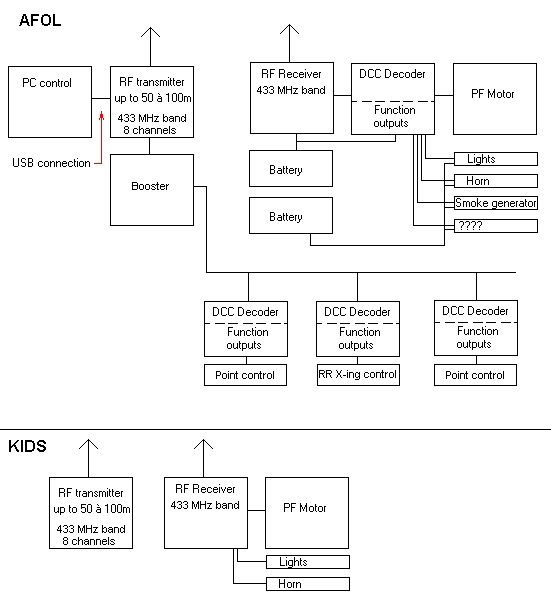 AFOL

PC control

RF transmitter up to 50 à 100m

433 MHz band 8 channels

USB connection

Booster

RF Receiver 433 MHz band

DCC Decoder

Function outputs

PF Motor

Battery

Battery

Lights

Horn

Smoke generator

????

DCC Decoder

Function outputs

Point control

DCC Decoder

Function outputs

RR X-ing control

DCC Decoder

Function outputs

Point control

KIDS

RF transmitter up to 50 à 100m

433 MHz band 8 channels

RF Receiver 433 MHz band

PF Motor

Lights

Horn